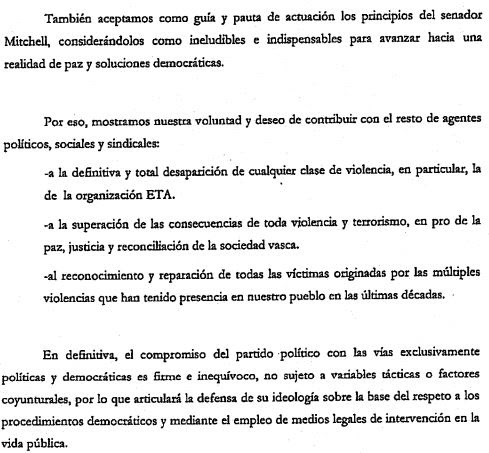 También aceptamos como guía y pauta de actuación los principios del senador Mitchell, considerándolos como ineludibles e indispensables para avanzar hacia una realidad de paz y soluciones democráticas.

Por eso, mostramos nuestra voluntad y deseo de contribuir con el resto de agentes políticos, sociales y sindicales:

-a la definitiva y total desaparición de cualquier clase de violencia, en particular, la de la organización ETA.

-a la superación de las consecuencias de toda violencia y terrorismo, en pro de la paz, justicia y reconciliación de la sociedad vasca.

-al reconocimiento y reparación de todas las víctimas originadas por las múltiples violencias que han tenido presencia en nuestro pueblo en las últimas décadas.

En definitiva, el compromiso del partido político con las vías exclusivamente políticas y democráticas es firme e inequívoco, no sujeto a variables tácticas o factores coyunturales, por lo que articulará la defensa de su ideología sobre la base del respeto a los procedimientos democráticos y mediante el empleo de medios legales de intervención en la vida pública.